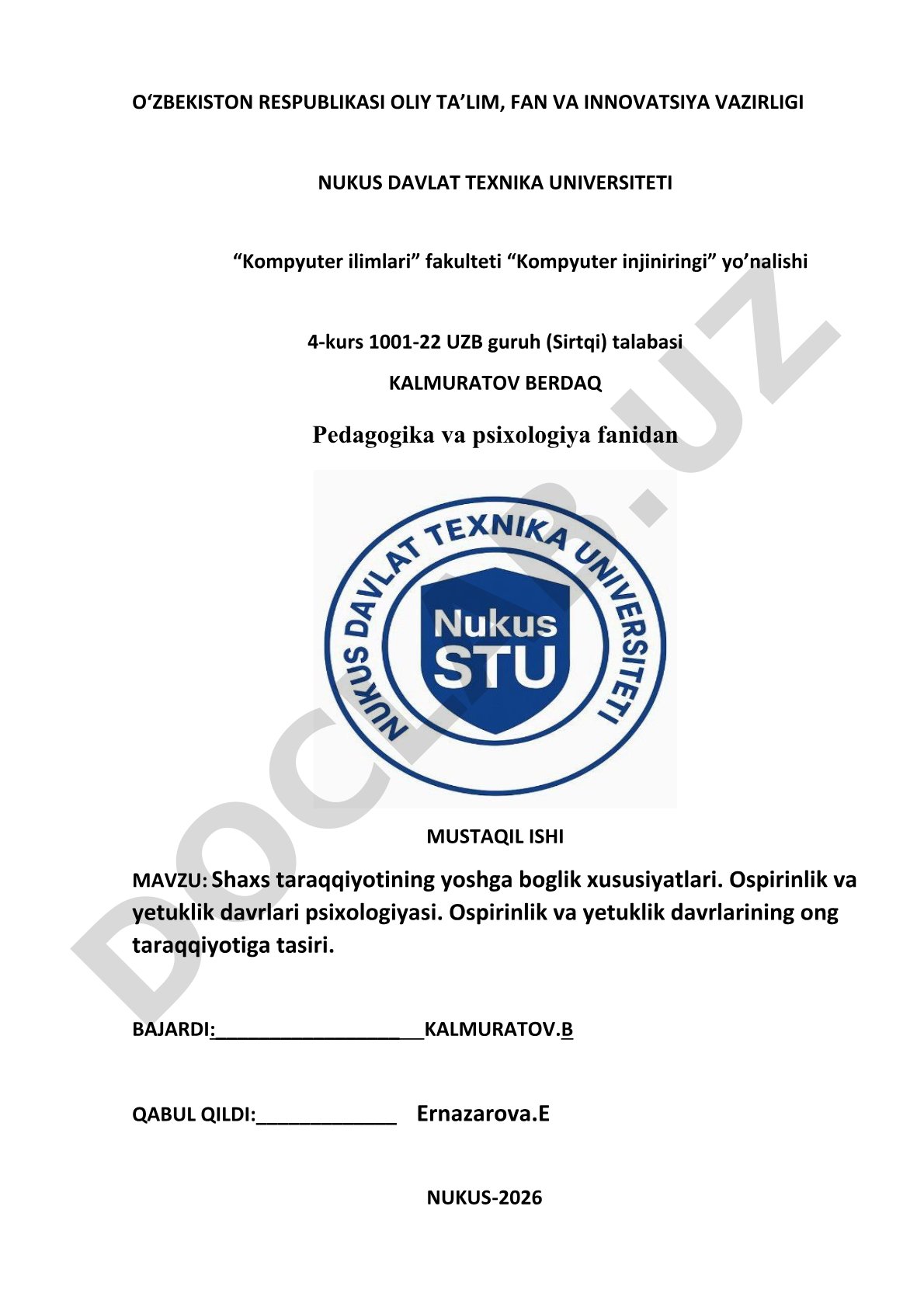 O‘ZBEKISTON RESPUBLIKASI OLIY TA’LIM, FAN VA INNOVATSIYA VAZIRLIGI

NUKUS DAVLAT TEXNIKA UNIVERSITETI

“Kompyuter ilimlari” fakulteti “Kompyuter injiniringi” yo’nalishi

4-kurs 1001-22 UZB guruh (Sirtqi) talabasi
KALMURATOV BERDAQ

Pedagogika va psixologiya fanidan

NUKUS DAVLAT TEXNIKA UNIVERSITETI
Nukus STU

DOCS.UZ

MUSTAQIL ISHI

MAVZU: Shaxs taraqqiyotining yoshga boglik xususiyatlari. Ospirinlik va yetuklik davrlari psixologiyasi. Ospirinlik va yetuklik davrlarining ong taraqqiyotiga tasiri.

BAJARDI:____________________KALMURATOV.B

QABUL QILDI:_____________ Ernazarova.E

NUKUS-2026